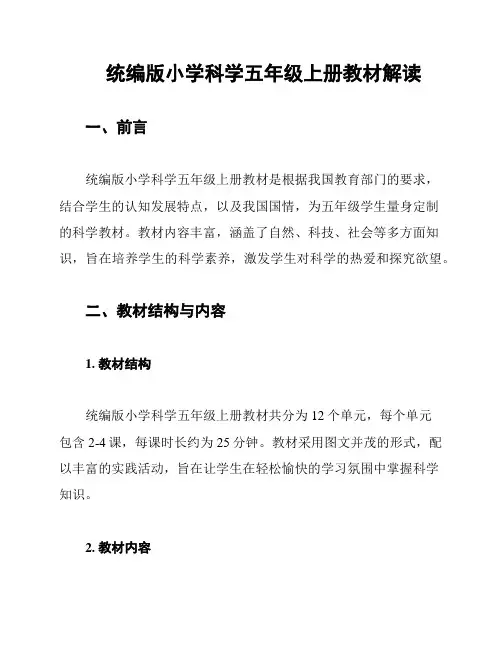 统编版小学科学五年级上册教材解读

一、前言

统编版小学科学五年级上册教材是根据我国教育部门的要求，结合学生的认知发展特点，以及我国国情，为五年级学生量身定制的科学教材。教材内容丰富，涵盖了自然、科技、社会等多方面知识，旨在培养学生的科学素养，激发学生对科学的热爱和探究欲望。

二、教材结构与内容

1. 教材结构

统编版小学科学五年级上册教材共分为 12 个单元，每个单元包含 2-4 课，每课时长约为 25 分钟。教材采用图文并茂的形式，配以丰富的实践活动，旨在让学生在轻松愉快的学习氛围中掌握科学知识。

2. 教材内容